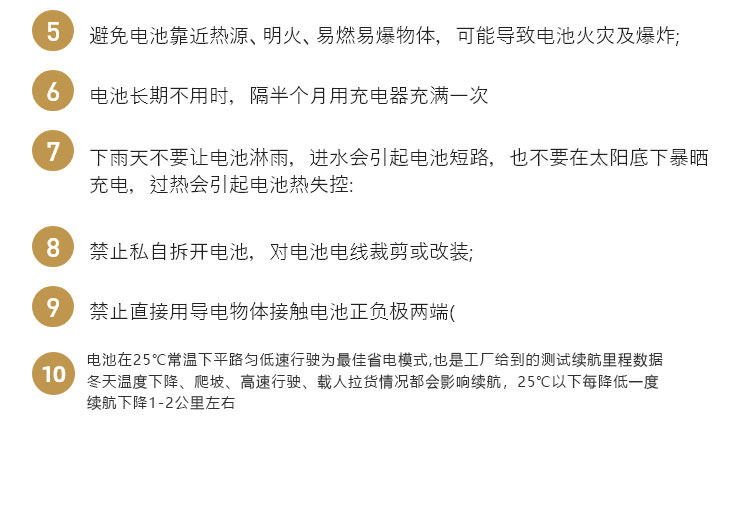 5 避免电池靠近热源、明火、易燃易爆物体，可能导致电池火灾及爆炸;

6 电池长期不用时，隔半个月用充电器充满一次

7 下雨天不要让电池淋雨，进水会引起电池短路，也不要在太阳底下暴晒充电，过热会引起电池热失控:

8 禁止私自拆开电池，对电池电线裁剪或改装;

9 禁止直接用导电物体接触电池正负极两端(

10 电池在25℃常温下平路匀低速行驶为最佳省电模式,也是工厂给到的测试续航里程数据
冬天温度下降、爬坡、高速行驶、载人拉货情况都会影响续航，25℃以下每降低一度
续航下降1-2公里左右